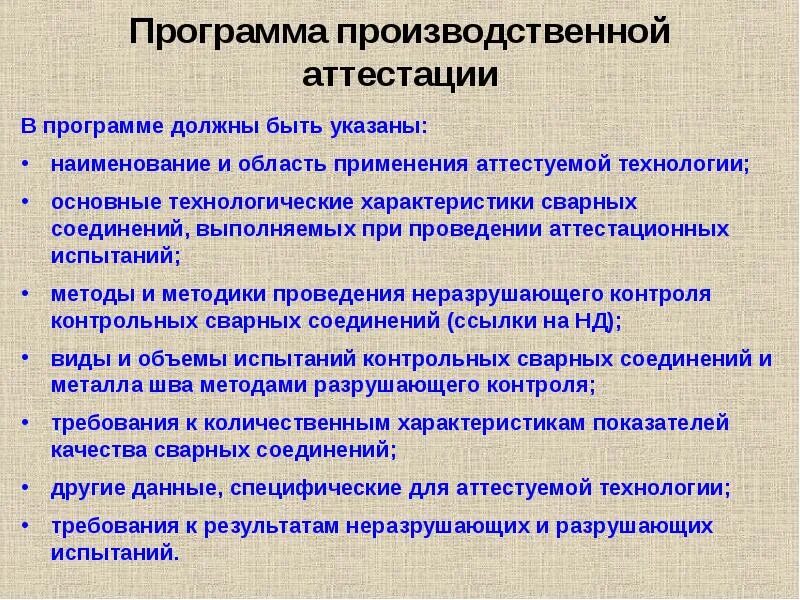 Программа производственной аттестации

В программе должны быть указаны:

• наименование и область применения аттестуемой технологии;

• основные технологические характеристики сварных соединений, выполняемых при проведении аттестационных испытаний;

• методы и методики проведения неразрушающего контроля контрольных сварных соединений (ссылки на НД);

• виды и объемы испытаний контрольных сварных соединений и металла шва методами разрушающего контроля;

• требования к количественным характеристикам показателей качества сварных соединений;

• другие данные, специфические для аттестуемой технологии;

• требования к результатам неразрушающих и разрушающих испытаний.